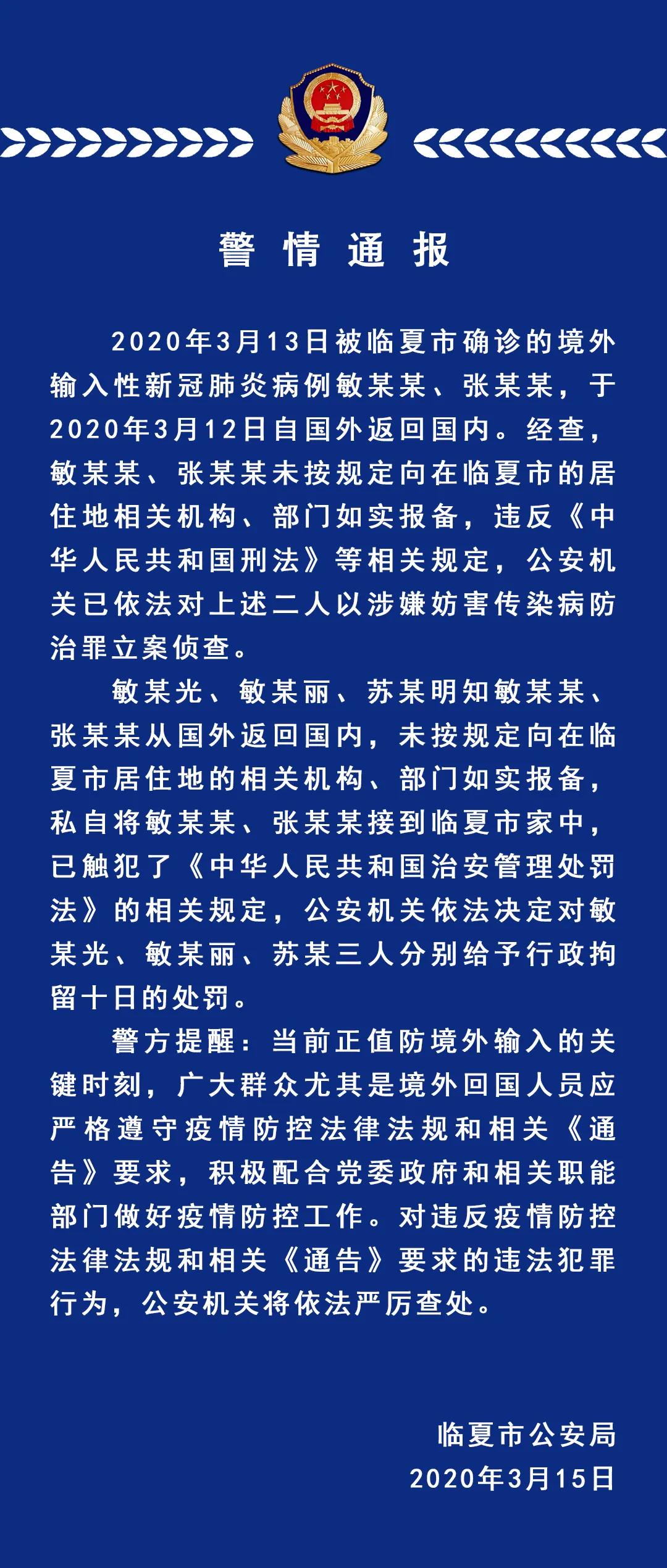 警 情 通 报

2020年3月13日被临夏市确诊的境外输入性新冠肺炎病例敏某某、张某某，于2020年3月12日自国外返回国内。经查，敏某某、张某某未按规定向在临夏市的居住地相关机构、部门如实报备，违反《中华人民共和国刑法》等相关规定，公安机关已依法对上述二人以涉嫌妨害传染病防治罪立案侦查。

敏某光、敏某丽、苏某明知敏某某、张某某从国外返回国内，未按规定向在临夏市居住地的相关机构、部门如实报备，私自将敏某某、张某某接到临夏市家中，已触犯了《中华人民共和国治安管理处罚法》的相关规定，公安机关依法决定对敏某光、敏某丽、苏某三人分别给予行政拘留十日的处罚。

警方提醒：当前正值防境外输入的关键时刻，广大群众尤其是境外回国人员应严格遵守疫情防控法律法规和相关《通告》要求，积极配合党委政府和相关职能部门做好疫情防控工作。对违反疫情防控法律法规和相关《通告》要求的违法犯罪行为，公安机关将依法严厉查处。

临夏市公安局
2020年3月15日